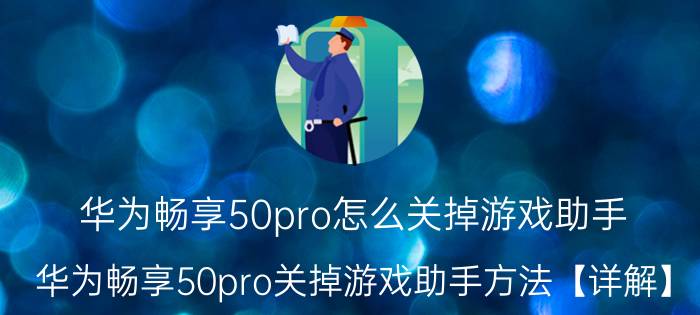 华为畅享50pro怎么关掉游戏助手

华为畅享50pro关掉游戏助手方法【详解】